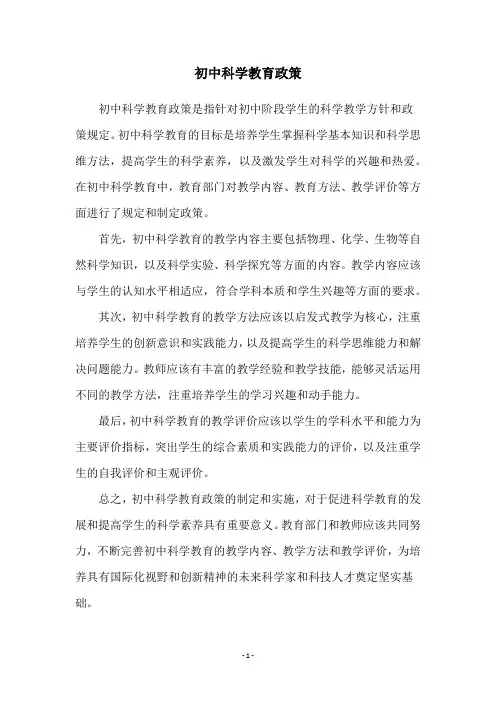 初中科学教育政策

初中科学教育政策是指针对初中阶段学生的科学教学方针和政策规定。初中科学教育的目标是培养学生掌握科学基本知识和科学思维方法，提高学生的科学素养，以及激发学生对科学的兴趣和热爱。在初中科学教育中，教育部门对教学内容、教育方法、教学评价等方面进行了规定和制定政策。

首先，初中科学教育的教学内容主要包括物理、化学、生物等自然科学知识，以及科学实验、科学探究等方面的内容。教学内容应该与学生的认知水平相适应，符合学科本质和学生兴趣等方面的要求。

其次，初中科学教育的教学方法应该以启发式教学为核心，注重培养学生的创新意识和实践能力，以及提高学生的科学思维能力和解决问题能力。教师应该有丰富的教学经验和教学技能，能够灵活运用不同的教学方法，注重培养学生的学习兴趣和动手能力。

最后，初中科学教育的教学评价应该以学生的学科水平和能力为主要评价指标，突出学生的综合素质和实践能力的评价，以及注重学生的自我评价和主观评价。

总之，初中科学教育政策的制定和实施，对于促进科学教育的发展和提高学生的科学素养具有重要意义。教育部门和教师应该共同努力，不断完善初中科学教育的教学内容、教学方法和教学评价，为培养具有国际化视野和创新精神的未来科学家和科技人才奠定坚实基础。

- 1 -